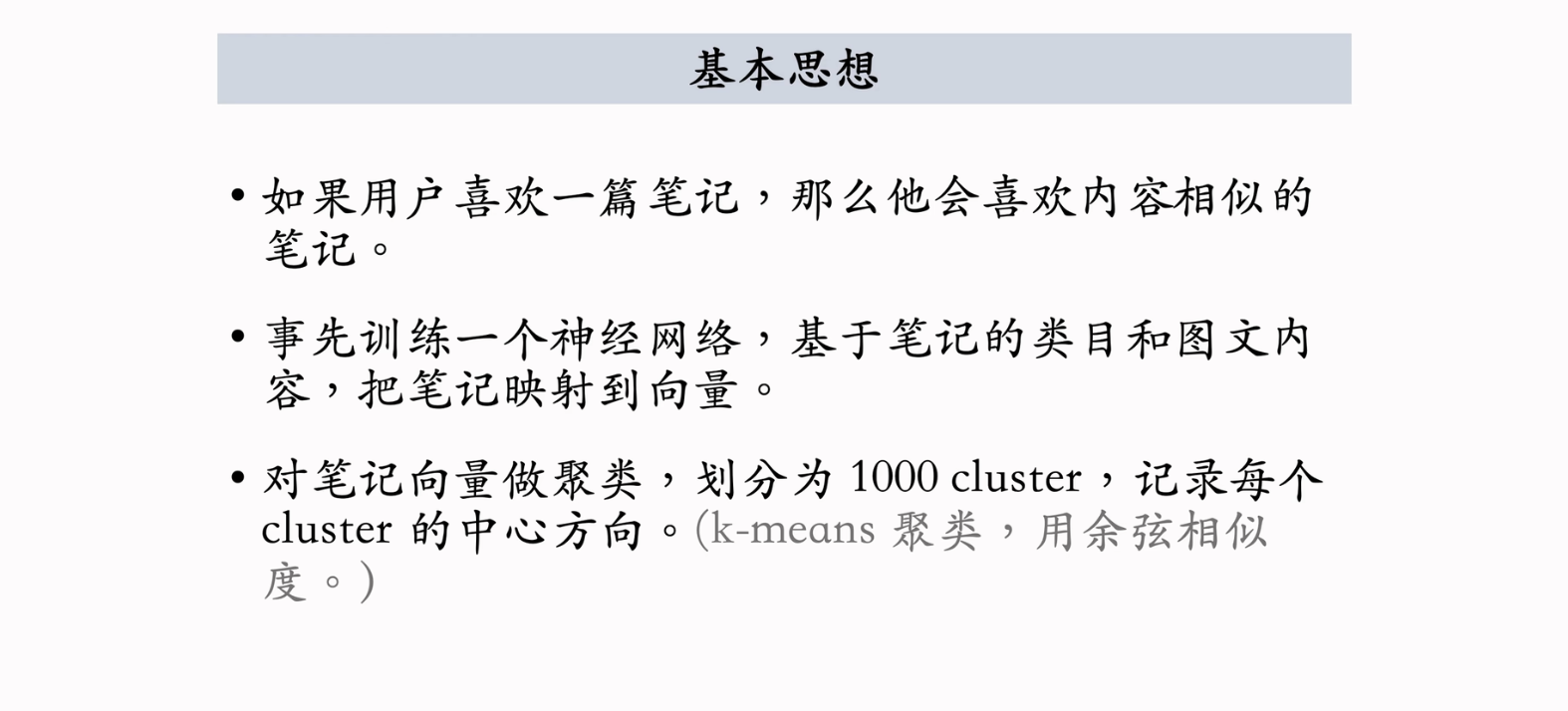 基本思想

• 如果用户喜欢一篇笔记，那么他会喜欢内容相似的笔记。

• 事先训练一个神经网络，基于笔记的类目和图文内容，把笔记映射到向量。

• 对笔记向量做聚类，划分为1000 cluster，记录每个cluster的中心方向。(k-means聚类，用余弦相似度。)